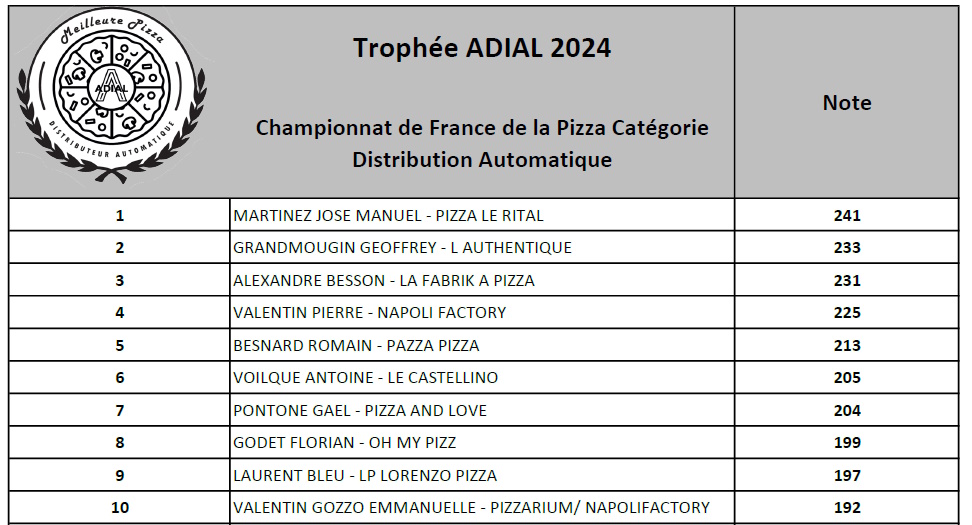 | Meilleure Pizza ADIAL DISTRIBUTEUR AUTOMATIQUE | Trophée ADIAL 2024 Championnat de France de la Pizza Catégorie Distribution Automatique | Note |
|---|---|---|
| 1 | MARTINEZ JOSE MANUEL - PIZZA LE RITAL | 241 |
| 2 | GRANDMOUGIN GEOFFREY - L AUTHENTIQUE | 233 |
| 3 | ALEXANDRE BESSON - LA FABRIK A PIZZA | 231 |
| 4 | VALENTIN PIERRE - NAPOLI FACTORY | 225 |
| 5 | BESNARD ROMAIN - PAZZA PIZZA | 213 |
| 6 | VOILQUE ANTOINE - LE CASTELLINO | 205 |
| 7 | PONTONE GAEL - PIZZA AND LOVE | 204 |
| 8 | GODET FLORIAN - OH MY PIZZ | 199 |
| 9 | LAURENT BLEU - LP LORENZO PIZZA | 197 |
| 10 | VALENTIN GOZZO EMMANUELLE - PIZZARIUM/ NAPOLIFACTORY | 192 |